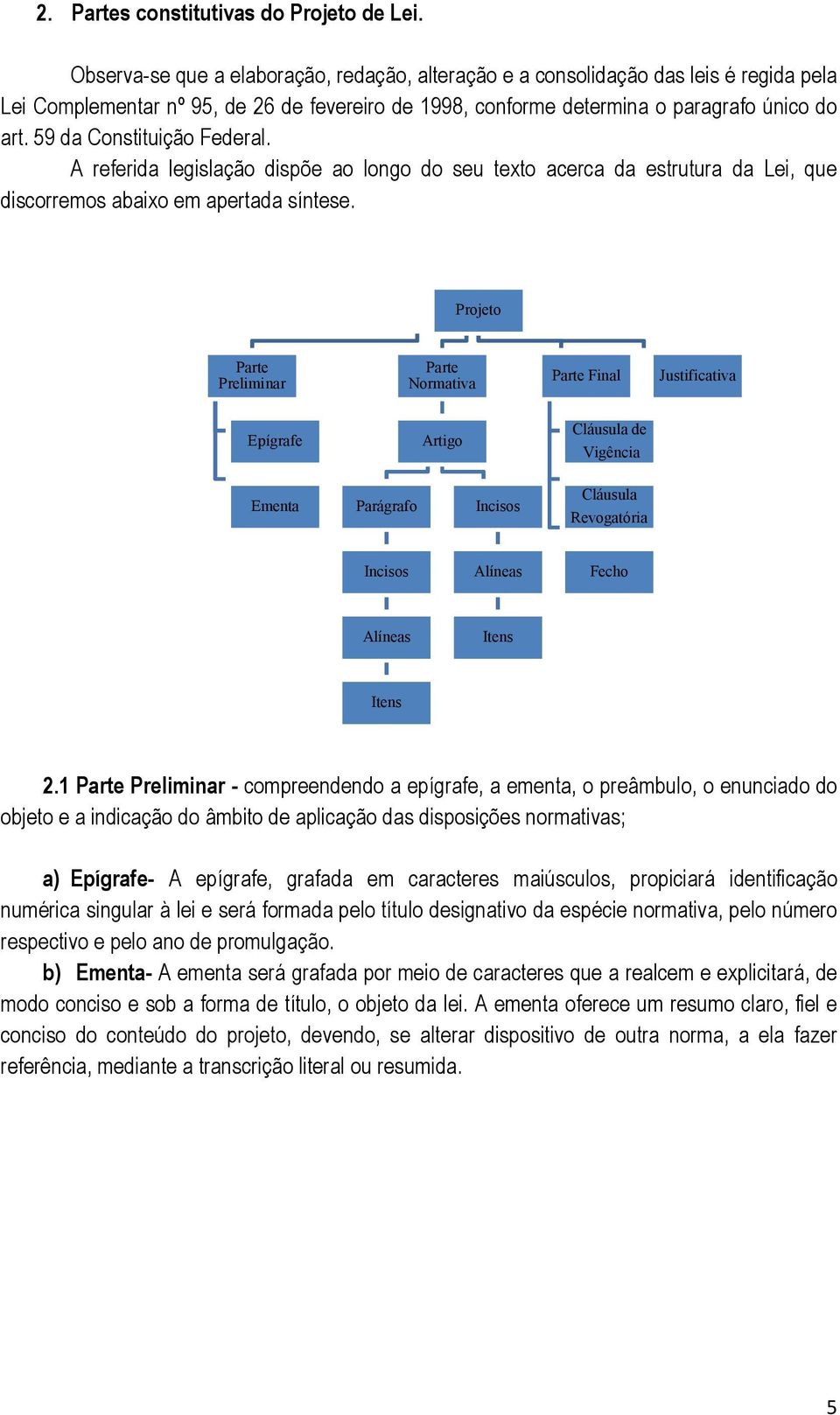 2. Partes constitutivas do Projeto de Lei.

Observa-se que a elaboração, redação, alteração e a consolidação das leis é regida pela Lei Complementar nº 95, de 26 de fevereiro de 1998, conforme determina o paragrafo único do art. 59 da Constituição Federal.

A referida legislação dispõe ao longo do seu texto acerca da estrutura da Lei, que discorremos abaixo em apertada síntese.

Projeto

Parte Preliminar

Parte Normativa

Parte Final

Justificativa

Epígrafe

Artigo

Cláusula de Vigência

Ementa

Parágrafo

Incisos

Cláusula Revogatória

Incisos

Alíneas

Fecho

Alíneas

Itens

Itens

2.1 Parte Preliminar - compreendendo a epígrafe, a ementa, o preâmbulo, o enunciado do objeto e a indicação do âmbito de aplicação das disposições normativas;

a) Epígrafe- A epígrafe, grafada em caracteres maiúsculos, propiciará identificação numérica singular à lei e será formada pelo título designativo da espécie normativa, pelo número respectivo e pelo ano de promulgação.

b) Ementa- A ementa será grafada por meio de caracteres que a realcem e explicitará, de modo conciso e sob a forma de título, o objeto da lei. A ementa oferece um resumo claro, fiel e conciso do conteúdo do projeto, devendo, se alterar dispositivo de outra norma, a ela fazer referência, mediante a transcrição literal ou resumida.

5